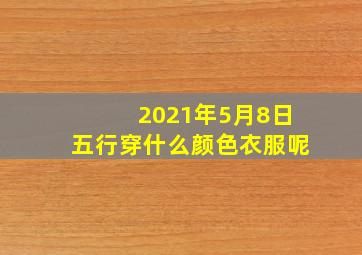 2021年5月8日
五行穿什么颜色衣服呢